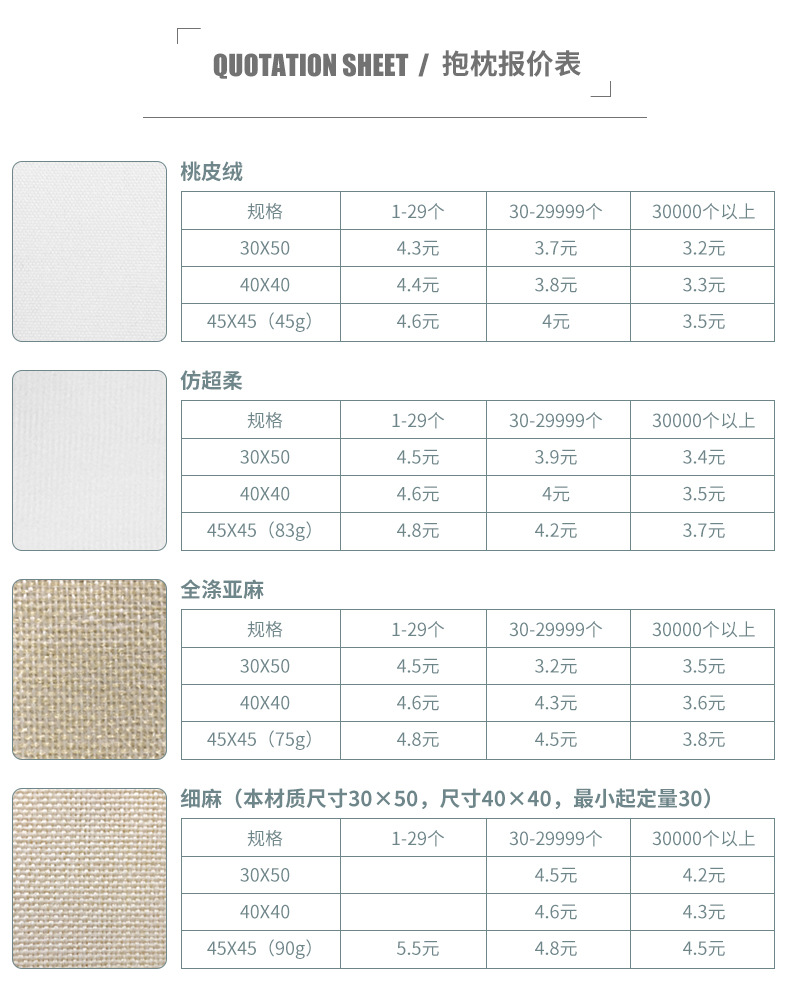 QUOTATION SHEET / 抱枕报价表

桃皮绒

| 规格 | 1-29个 | 30-29999个 | 30000个以上 |
|---|---|---|---|
| 30X50 | 4.3元 | 3.7元 | 3.2元 |
| 40X40 | 4.4元 | 3.8元 | 3.3元 |
| 45X45（45g） | 4.6元 | 4元 | 3.5元 |

仿超柔

| 规格 | 1-29个 | 30-29999个 | 30000个以上 |
|---|---|---|---|
| 30X50 | 4.5元 | 3.9元 | 3.4元 |
| 40X40 | 4.6元 | 4元 | 3.5元 |
| 45X45（83g） | 4.8元 | 4.2元 | 3.7元 |

全涤亚麻

| 规格 | 1-29个 | 30-29999个 | 30000个以上 |
|---|---|---|---|
| 30X50 | 4.5元 | 3.2元 | 3.5元 |
| 40X40 | 4.6元 | 4.3元 | 3.6元 |
| 45X45（75g） | 4.8元 | 4.5元 | 3.8元 |

细麻（本材质尺寸30×50，尺寸40×40，最小起定量30）

| 规格 | 1-29个 | 30-29999个 | 30000个以上 |
|---|---|---|---|
| 30X50 | | 4.5元 | 4.2元 |
| 40X40 | | 4.6元 | 4.3元 |
| 45X45（90g） | 5.5元 | 4.8元 | 4.5元 |